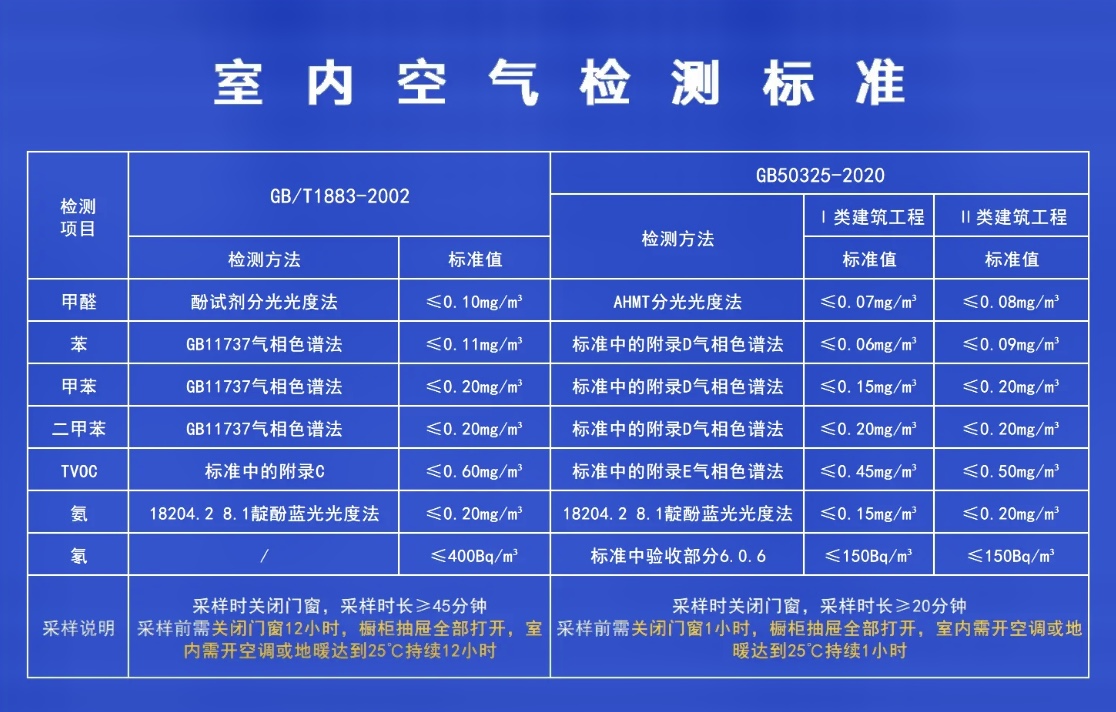 室内空气检测标准

| 检测项目 | GB/T1883-2002 | | GB50325-2020 | | |
|---|---|---|---|---|---|
| | | | 检测方法 | Ⅰ类建筑工程 | Ⅱ类建筑工程 |
| | 检测方法 | 标准值 | | 标准值 | 标准值 |
| 甲醛 | 酚试剂分光光度法 | ≤0.10mg/m³ | AHMT分光光度法 | ≤0.07mg/m³ | ≤0.08mg/m³ |
| 苯 | GB11737气相色谱法 | ≤0.11mg/m³ | 标准中的附录D气相色谱法 | ≤0.06mg/m³ | ≤0.09mg/m³ |
| 甲苯 | GB11737气相色谱法 | ≤0.20mg/m³ | 标准中的附录D气相色谱法 | ≤0.15mg/m³ | ≤0.20mg/m³ |
| 二甲苯 | GB11737气相色谱法 | ≤0.20mg/m³ | 标准中的附录D气相色谱法 | ≤0.20mg/m³ | ≤0.20mg/m³ |
| TVOC | 标准中的附录C | ≤0.60mg/m³ | 标准中的附录E气相色谱法 | ≤0.45mg/m³ | ≤0.50mg/m³ |
| 氨 | 18204.2 8.1靛酚蓝光光度法 | ≤0.20mg/m³ | 18204.2 8.1靛酚蓝光光度法 | ≤0.15mg/m³ | ≤0.20mg/m³ |
| 氡 | / | ≤400Bq/m³ | 标准中验收部分6.0.6 | ≤150Bq/m³ | ≤150Bq/m³ |
| 采样说明 | 采样时关闭门窗，采样时长≥45分钟 采样前需关闭门窗12小时，橱柜抽屉全部打开，室内需开空调或地暖达到25℃持续12小时 | | 采样时关闭门窗，采样时长≥20分钟 采样前需关闭门窗1小时，橱柜抽屉全部打开，室内需开空调或地暖达到25℃持续1小时 | | |